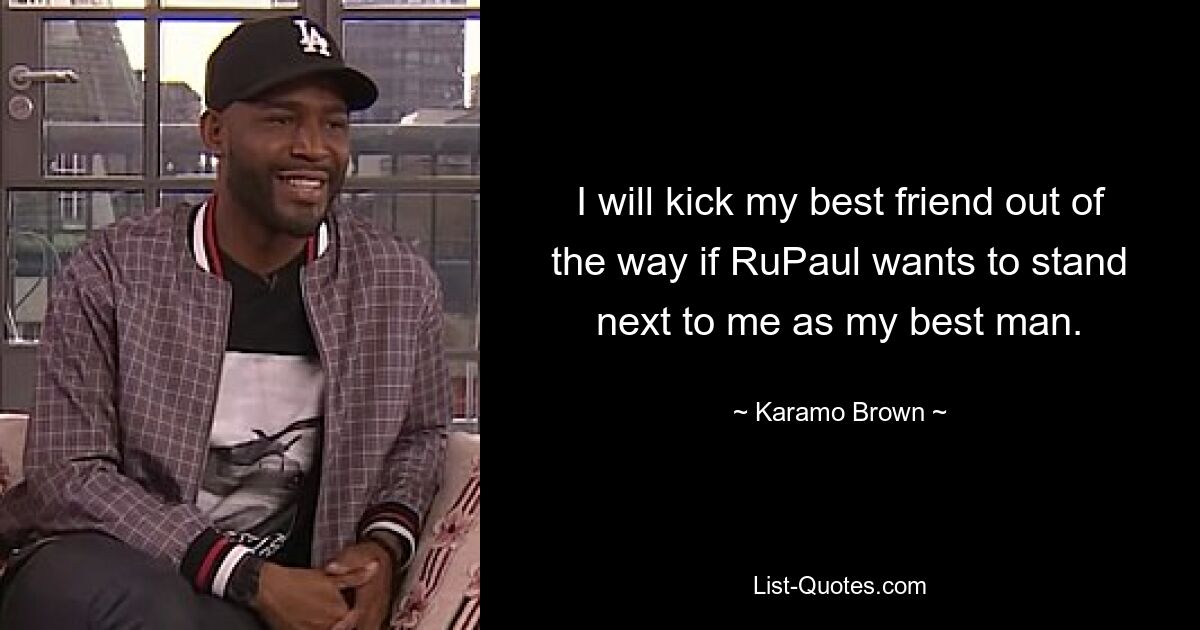 LA

I will kick my best friend out of the way if RuPaul wants to stand next to me as my best man.

~ Karamo Brown ~

List-Quotes.com